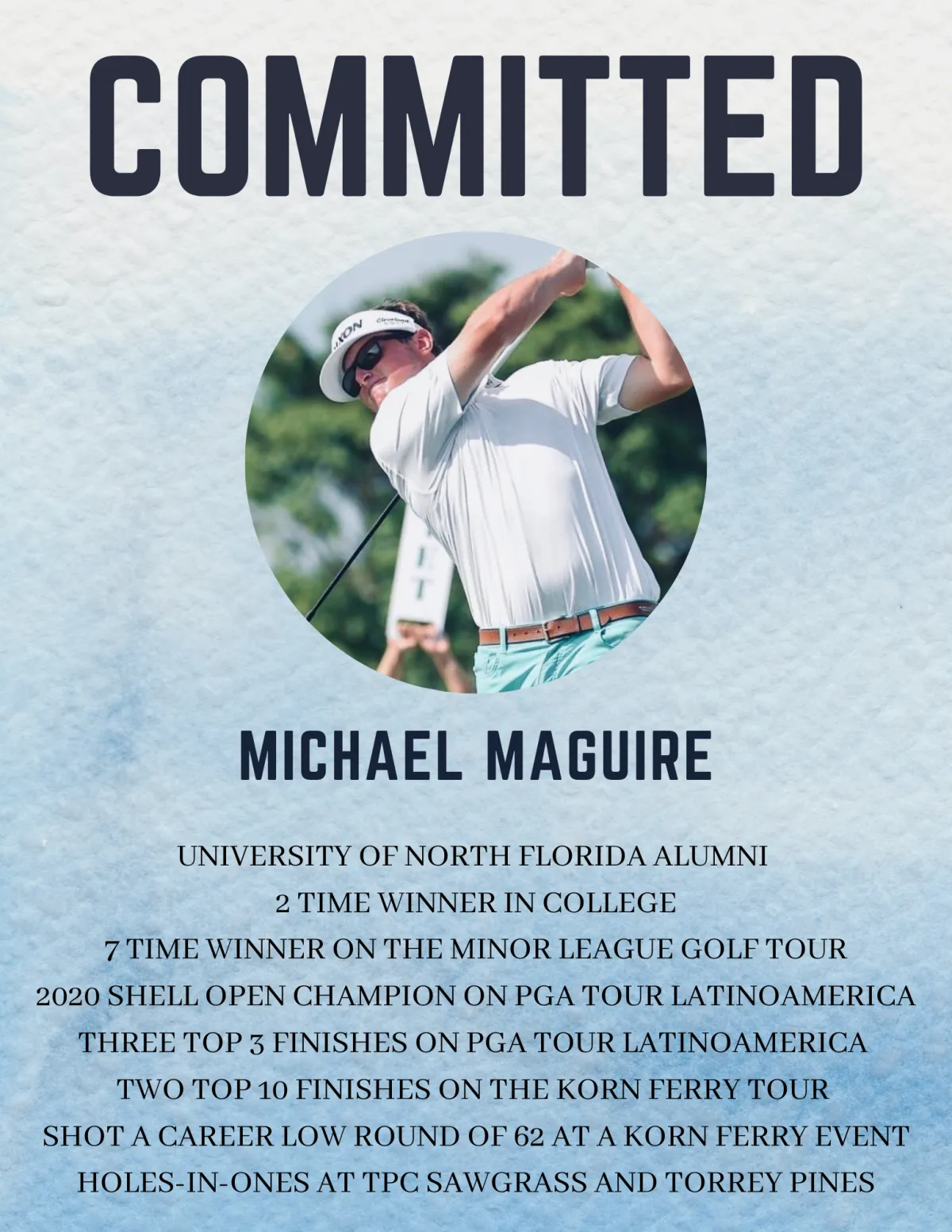 COMMITTED

MICHAEL MAGUIRE

UNIVERSITY OF NORTH FLORIDA ALUMNI
2 TIME WINNER IN COLLEGE
7 TIME WINNER ON THE MINOR LEAGUE GOLF TOUR
2020 SHELL OPEN CHAMPION ON PGA TOUR LATINOAMERICA
THREE TOP 3 FINISHES ON PGA TOUR LATINOAMERICA
TWO TOP 10 FINISHES ON THE KORN FERRY TOUR
SHOT A CAREER LOW ROUND OF 62 AT A KORN FERRY EVENT
HOLES-IN-ONES AT TPC SAWGRASS AND TORREY PINES